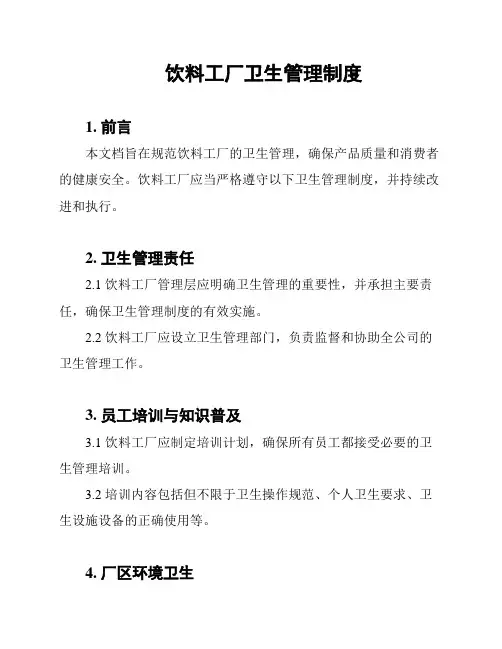 饮料工厂卫生管理制度

1. 前言

本文档旨在规范饮料工厂的卫生管理，确保产品质量和消费者的健康安全。饮料工厂应当严格遵守以下卫生管理制度，并持续改进和执行。

2. 卫生管理责任

2.1 饮料工厂管理层应明确卫生管理的重要性，并承担主要责任，确保卫生管理制度的有效实施。

2.2 饮料工厂应设立卫生管理部门，负责监督和协助全公司的卫生管理工作。

3. 员工培训与知识普及

3.1 饮料工厂应制定培训计划，确保所有员工都接受必要的卫生管理培训。

3.2 培训内容包括但不限于卫生操作规范、个人卫生要求、卫生设施设备的正确使用等。

4. 厂区环境卫生